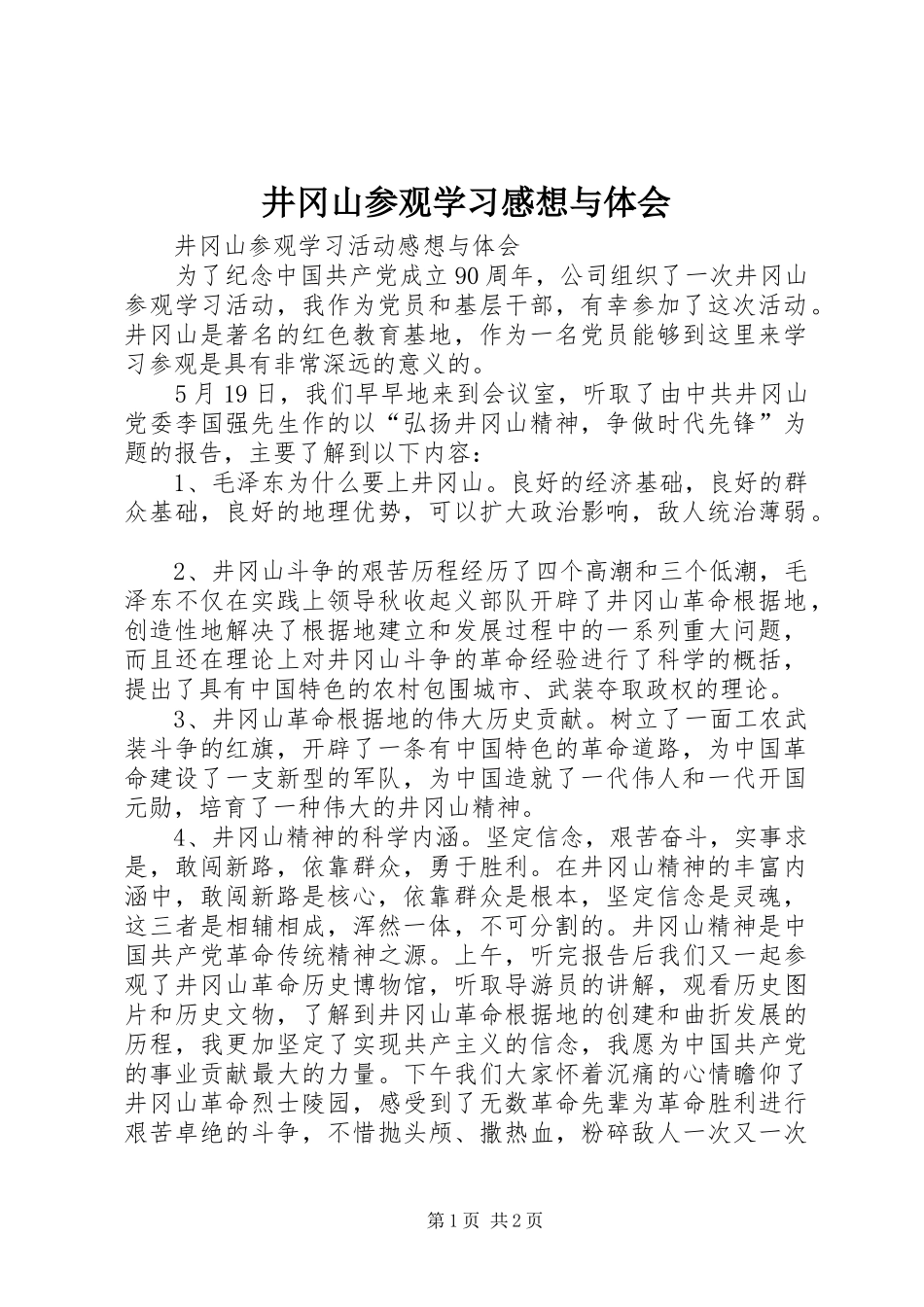 井冈山参观学习感想与体会

井冈山参观学习活动感想与体会

为了纪念中国共产党成立90周年，公司组织了一次井冈山参观学习活动，我作为党员和基层干部，有幸参加了这次活动。井冈山是著名的红色教育基地，作为一名党员能够到这里来学习参观是具有非常深远的意义的。

5月19日，我们早早地来到会议室，听取了由中共井冈山党委李国强先生作的以“弘扬井冈山精神，争做时代先锋”为题的报告，主要了解到以下内容：

1、毛泽东为什么要上井冈山。良好的经济基础，良好的群众基础，良好的地理优势，可以扩大政治影响，敌人统治薄弱。

2、井冈山斗争的艰苦历程经历了四个高潮和三个低潮，毛泽东不仅在实践上领导秋收起义部队开辟了井冈山革命根据地，创造性地解决了根据地建立和发展过程中的一系列重大问题，而且还在理论上对井冈山斗争的革命经验进行了科学的概括，提出了具有中国特色的农村包围城市、武装夺取政权的理论。

3、井冈山革命根据地的伟大历史贡献。树立了一面工农武装斗争的红旗，开辟了一条有中国特色的革命道路，为中国革命建设了一支新型的军队，为中国造就了一代伟人和一代开国元勋，培育了一种伟大的井冈山精神。

4、井冈山精神的科学内涵。坚定信念，艰苦奋斗，实事求是，敢闯新路，依靠群众，勇于胜利。在井冈山精神的丰富内涵中，敢闯新路是核心，依靠群众是根本，坚定信念是灵魂，这三者是相辅相成，浑然一体，不可分割的。井冈山精神是中国共产党革命传统精神之源。上午，听完报告后我们又一起参观了井冈山革命历史博物馆，听取导游员的讲解，观看历史图片和历史文物，了解到井冈山革命根据地的创建和曲折发展的历程，我更加坚定了实现共产主义的信念，我愿为中国共产党的事业贡献最大的力量。下午我们大家怀着沉痛的心情瞻仰了井冈山革命烈士陵园，感受到了无数革命先辈为革命胜利进行艰苦卓绝的斗争，不惜抛头颅、撒热血，粉碎敌人一次又一次

第1页 共2页